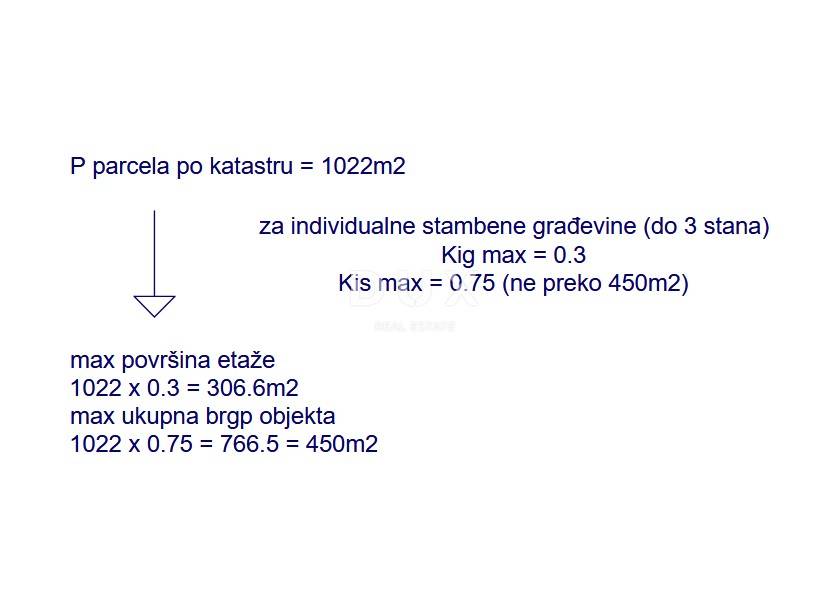 P parcela po katastru = 1022m2

za individualne stambene građevine (do 3 stana)
Kig max = 0.3
Kis max = 0.75 (ne preko 450m2)

DOX
REAL ESTATE

max površina etaže
1022 x 0.3 = 306.6m2
max ukupna brgp objekta
1022 x 0.75 = 766.5 = 450m2